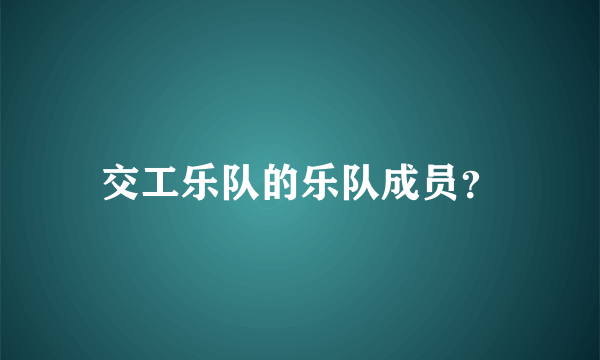 交工乐队的乐队成员?